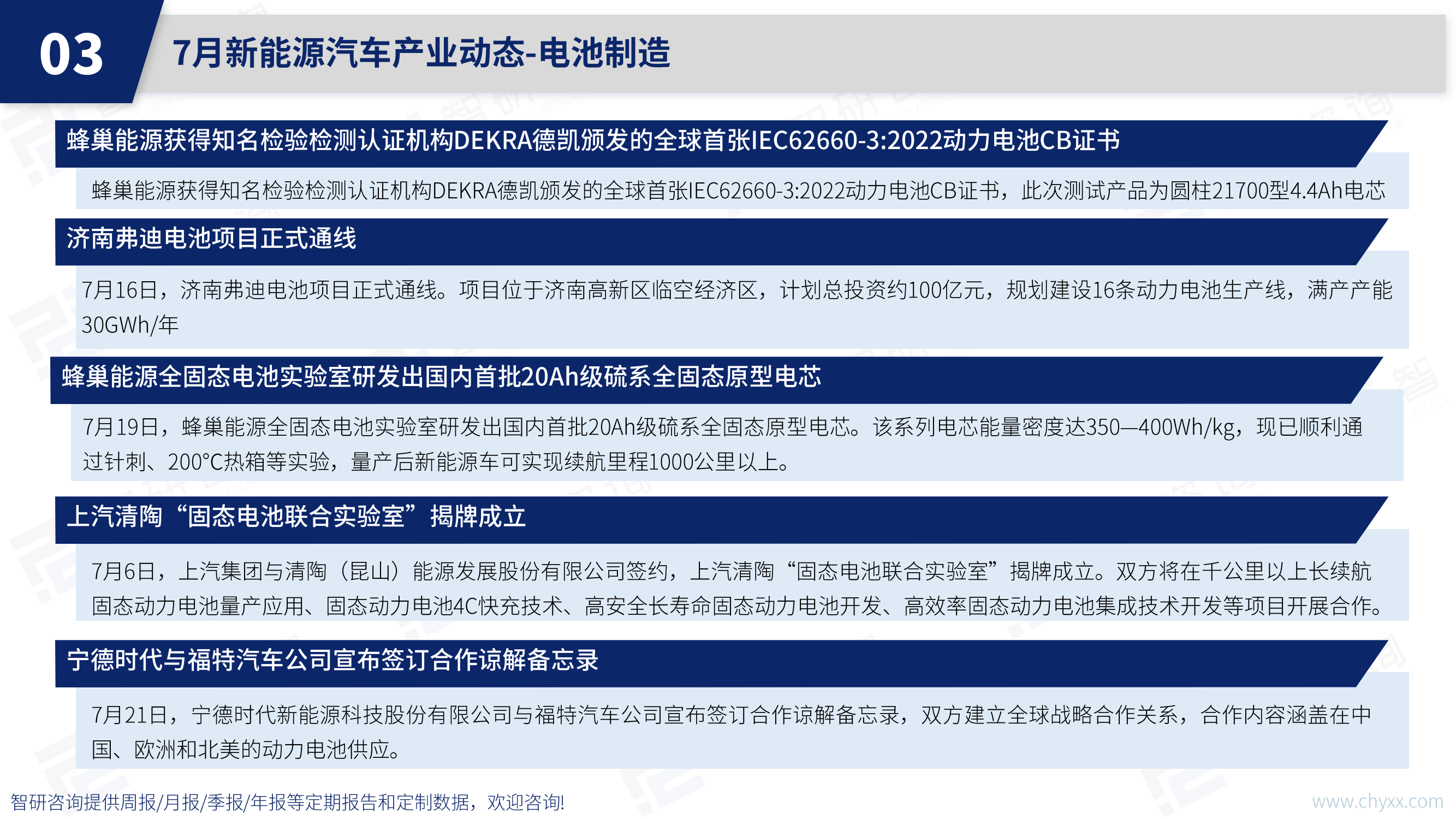 03

7月新能源汽车产业动态-电池制造

蜂巢能源获得知名检验检测认证机构DEKRA德凯颁发的全球首张IEC62660-3:2022动力电池CB证书

蜂巢能源获得知名检验检测认证机构DEKRA德凯颁发的全球首张IEC62660-3:2022动力电池CB证书，此次测试产品为圆柱21700型4.4Ah电芯

济南弗迪电池项目正式通线

7月16日，济南弗迪电池项目正式通线。项目位于济南高新区临空经济区，计划总投资约100亿元，规划建设16条动力电池生产线，满产产能30GWh/年

蜂巢能源全固态电池实验室研发出国内首批20Ah级硫系全固态原型电芯

7月19日，蜂巢能源全固态电池实验室研发出国内首批20Ah级硫系全固态原型电芯。该系列电芯能量密度达350—400Wh/kg，现已顺利通过针刺、200°C热箱等实验，量产后新能源车可实现续航里程1000公里以上。

上汽清陶“固态电池联合实验室”揭牌成立

7月6日，上汽集团与清陶（昆山）能源发展股份有限公司签约，上汽清陶“固态电池联合实验室”揭牌成立。双方将在千公里以上长续航固态动力电池量产应用、固态动力电池4C快充技术、高安全长寿命固态动力电池开发、高效率固态动力电池集成技术开发等项目开展合作。

宁德时代与福特汽车公司宣布签订合作谅解备忘录

7月21日，宁德时代新能源科技股份有限公司与福特汽车公司宣布签订合作谅解备忘录，双方建立全球战略合作关系，合作内容涵盖在中国、欧洲和北美的动力电池供应。

智研咨询提供周报/月报/季报/年报等定期报告和定制数据，欢迎咨询!

www.chyxx.com